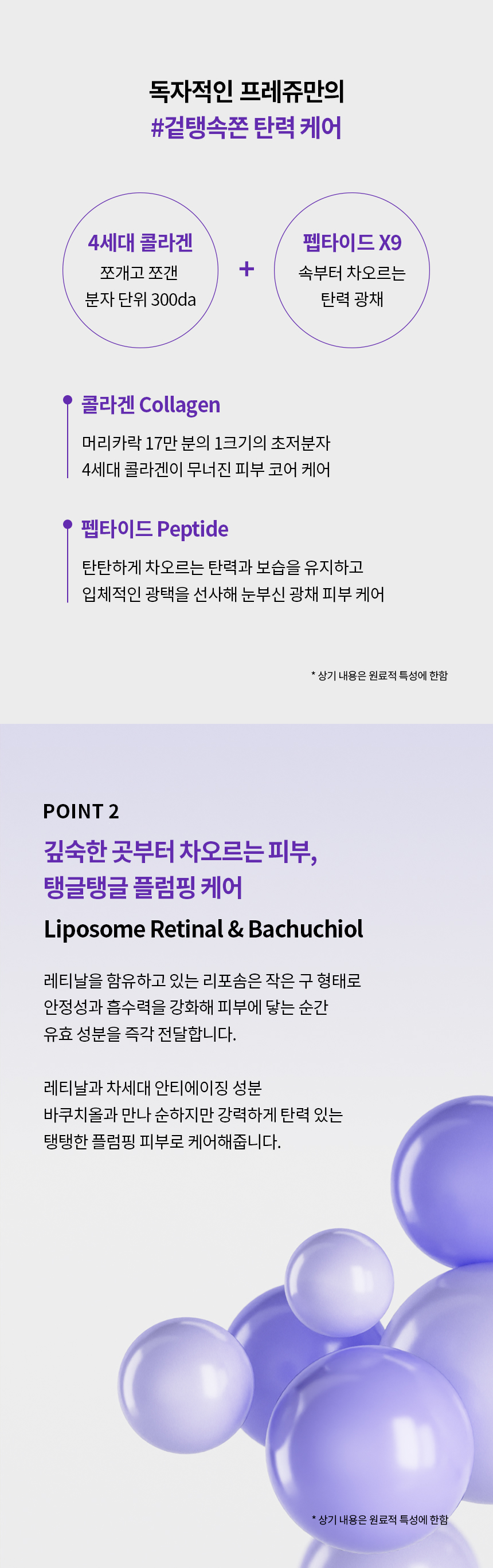 독자적인 프레쥬만의
#겉탱속쫀 탄력 케어

4세대 콜라겐
쪼개고 쪼갠
분자 단위 300da

+

펩타이드 X9
속부터 차오르는
탄력 광채

콜라겐 Collagen

머리카락 17만 분의 1크기의 초저분자
4세대 콜라겐이 무너진 피부 코어 케어

펩타이드 Peptide

탄탄하게 차오르는 탄력과 보습을 유지하고
입체적인 광택을 선사해 눈부신 광채 피부 케어

* 상기 내용은 원료적 특성에 한함

POINT 2

깊숙한 곳부터 차오르는 피부,
탱글탱글 플럼핑 케어

Liposome Retinal & Bachuchiol

레티날을 함유하고 있는 리포솜은 작은 구 형태로
안정성과 흡수력을 강화해 피부에 닿는 순간
유효 성분을 즉각 전달합니다.

레티날과 차세대 안티에이징 성분
바쿠치올과 만나 순하지만 강력하게 탄력 있는
탱탱한 플럼핑 피부로 케어해줍니다.

* 상기 내용은 원료적 특성에 한함